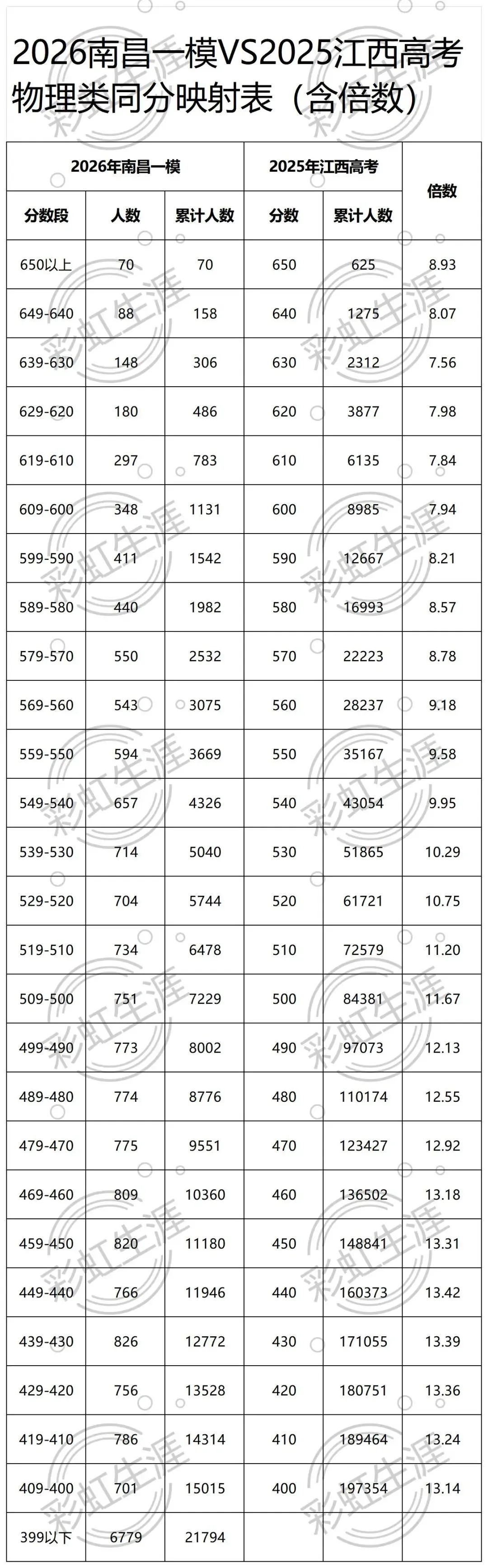 2026南昌一模VS2025江西高考物理类同分映射表（含倍数）

| 2026年南昌一模 | | | 2025年江西高考 | | 倍数 |
|---|---|---|---|---|---|
| 分数段 | 人数 | 累计人数 | 分数 | 累计人数 | |
| 650以上 | 70 | 70 | 650 | 625 | 8.93 |
| 649-640 | 88 | 158 | 640 | 1275 | 8.07 |
| 639-630 | 148 | 306 | 630 | 2312 | 7.56 |
| 629-620 | 180 | 486 | 620 | 3877 | 7.98 |
| 619-610 | 297 | 783 | 610 | 6135 | 7.84 |
| 609-600 | 348 | 1131 | 600 | 8985 | 7.94 |
| 599-590 | 411 | 1542 | 590 | 12667 | 8.21 |
| 589-580 | 440 | 1982 | 580 | 16993 | 8.57 |
| 579-570 | 550 | 2532 | 570 | 22223 | 8.78 |
| 569-560 | 543 | 3075 | 560 | 28237 | 9.18 |
| 559-550 | 594 | 3669 | 550 | 35167 | 9.58 |
| 549-540 | 657 | 4326 | 540 | 43054 | 9.95 |
| 539-530 | 714 | 5040 | 530 | 51865 | 10.29 |
| 529-520 | 704 | 5744 | 520 | 61721 | 10.75 |
| 519-510 | 734 | 6478 | 510 | 72579 | 11.20 |
| 509-500 | 751 | 7229 | 500 | 84381 | 11.67 |
| 499-490 | 773 | 8002 | 490 | 97073 | 12.13 |
| 489-480 | 774 | 8776 | 480 | 110174 | 12.55 |
| 479-470 | 775 | 9551 | 470 | 123427 | 12.92 |
| 469-460 | 809 | 10360 | 460 | 136502 | 13.18 |
| 459-450 | 820 | 11180 | 450 | 148841 | 13.31 |
| 449-440 | 766 | 11946 | 440 | 160373 | 13.42 |
| 439-430 | 826 | 12772 | 430 | 171055 | 13.39 |
| 429-420 | 756 | 13528 | 420 | 180751 | 13.36 |
| 419-410 | 786 | 14314 | 410 | 189464 | 13.24 |
| 409-400 | 701 | 15015 | 400 | 197354 | 13.14 |
| 399以下 | 6779 | 21794 | | | |

彩虹生涯